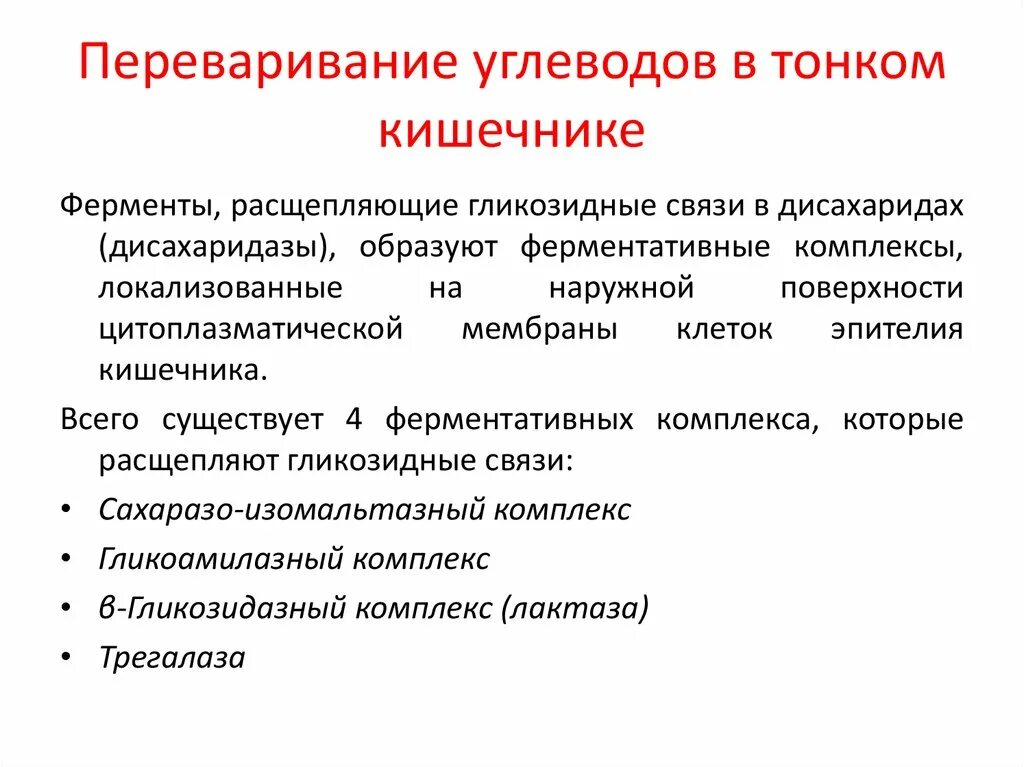 Переваривание углеводов в тонком кишечнике

Ферменты, расщепляющие гликозидные связи в дисахаридах (дисахаридазы), образуют ферментативные комплексы, локализованные на наружной поверхности цитоплазматической мембраны клеток эпителия кишечника.

Всего существует 4 ферментативных комплекса, которые расщепляют гликозидные связи:

• Сахаразо-изомальтазный комплекс
• Гликоамилазный комплекс
• в-Гликозидазный комплекс (лактаза)
• Трегалаза